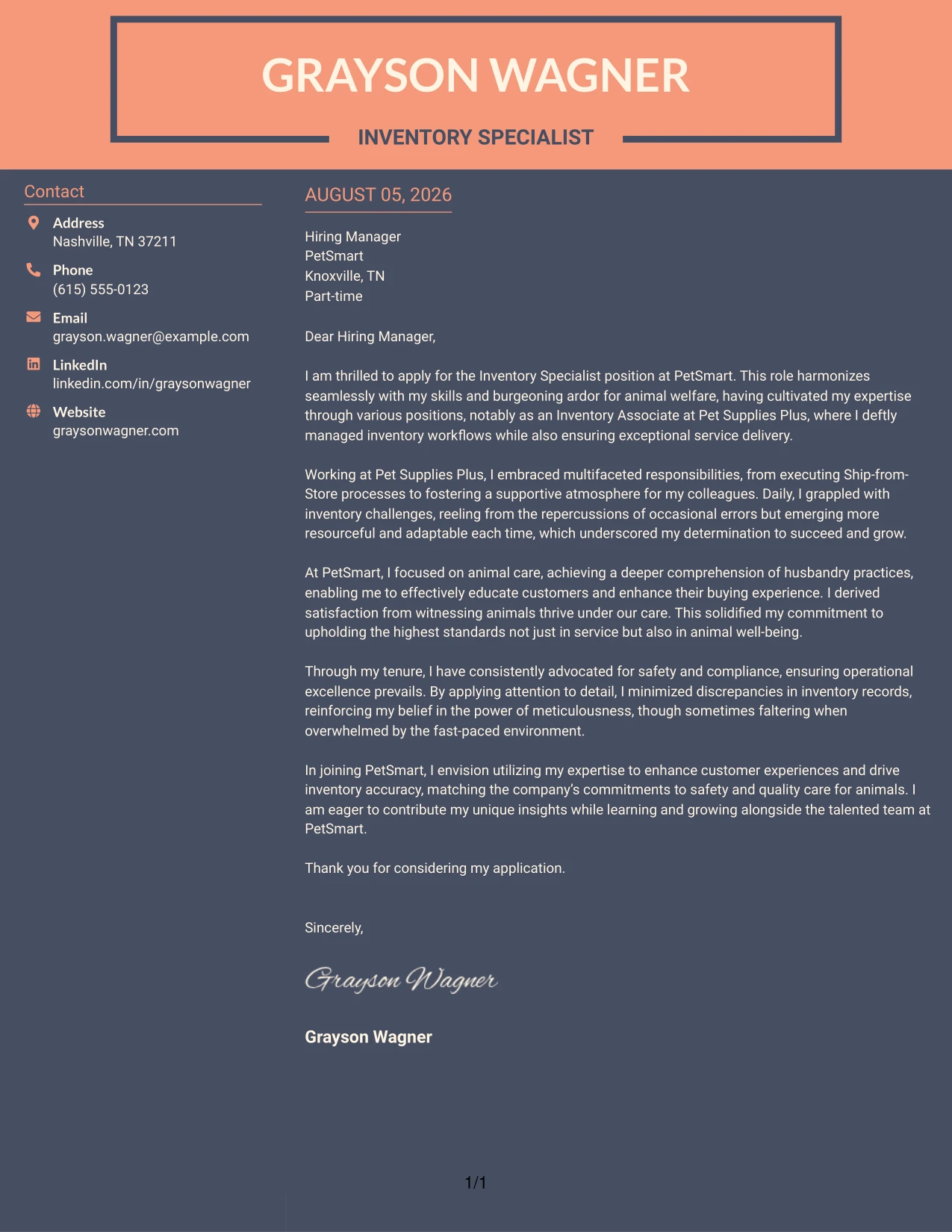 GRAYSON WAGNER

INVENTORY SPECIALIST

Contact

Address
Nashville, TN 37211

Phone
(615) 555-0123

Email
grayson.wagner@example.com

LinkedIn
linkedin.com/in/graysonwagner

Website
graysonwagner.com

AUGUST 05, 2026

Hiring Manager
PetSmart
Knoxville, TN
Part-time

Dear Hiring Manager,

I am thrilled to apply for the Inventory Specialist position at PetSmart. This role harmonizes seamlessly with my skills and burgeoning ardor for animal welfare, having cultivated my expertise through various positions, notably as an Inventory Associate at Pet Supplies Plus, where I deftly managed inventory workflows while also ensuring exceptional service delivery.

Working at Pet Supplies Plus, I embraced multifaceted responsibilities, from executing Ship-from-Store processes to fostering a supportive atmosphere for my colleagues. Daily, I grappled with inventory challenges, reeling from the repercussions of occasional errors but emerging more resourceful and adaptable each time, which underscored my determination to succeed and grow.

At PetSmart, I focused on animal care, achieving a deeper comprehension of husbandry practices, enabling me to effectively educate customers and enhance their buying experience. I derived satisfaction from witnessing animals thrive under our care. This solidified my commitment to upholding the highest standards not just in service but also in animal well-being.

Through my tenure, I have consistently advocated for safety and compliance, ensuring operational excellence prevails. By applying attention to detail, I minimized discrepancies in inventory records, reinforcing my belief in the power of meticulousness, though sometimes faltering when overwhelmed by the fast-paced environment.

In joining PetSmart, I envision utilizing my expertise to enhance customer experiences and drive inventory accuracy, matching the company's commitments to safety and quality care for animals. I am eager to contribute my unique insights while learning and growing alongside the talented team at PetSmart.

Thank you for considering my application.

Sincerely,

Grayson Wagner

Grayson Wagner

1/1